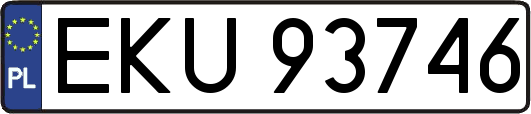 PL
EKU 93746